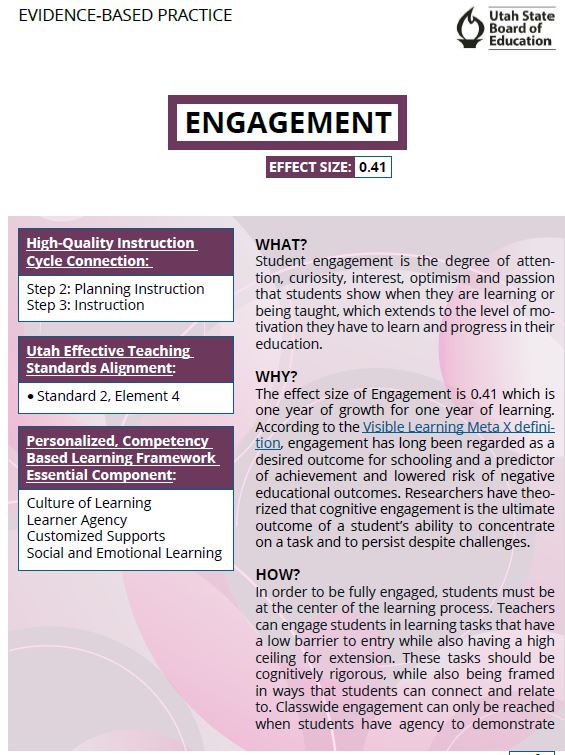 EVIDENCE-BASED PRACTICE

Utah State Board of Education

ENGAGEMENT

EFFECT SIZE: 0.41

High-Quality Instruction Cycle Connection:

Step 2: Planning Instruction
Step 3: Instruction

Utah Effective Teaching Standards Alignment:

• Standard 2, Element 4

Personalized, Competency Based Learning Framework Essential Component:

Culture of Learning
Learner Agency
Customized Supports
Social and Emotional Learning

WHAT?
Student engagement is the degree of attention, curiosity, interest, optimism and passion that students show when they are learning or being taught, which extends to the level of motivation they have to learn and progress in their education.

WHY?
The effect size of Engagement is 0.41 which is one year of growth for one year of learning. According to the Visible Learning Meta X definition, engagement has long been regarded as a desired outcome for schooling and a predictor of achievement and lowered risk of negative educational outcomes. Researchers have theorized that cognitive engagement is the ultimate outcome of a student's ability to concentrate on a task and to persist despite challenges.

HOW?
In order to be fully engaged, students must be at the center of the learning process. Teachers can engage students in learning tasks that have a low barrier to entry while also having a high ceiling for extension. These tasks should be cognitively rigorous, while also being framed in ways that students can connect and relate to. Classwide engagement can only be reached when students have agency to demonstrate